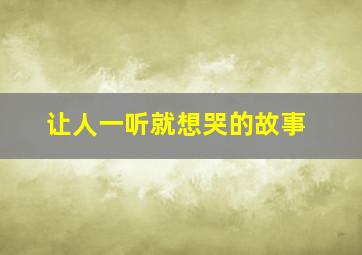 让人一听就想哭的故事